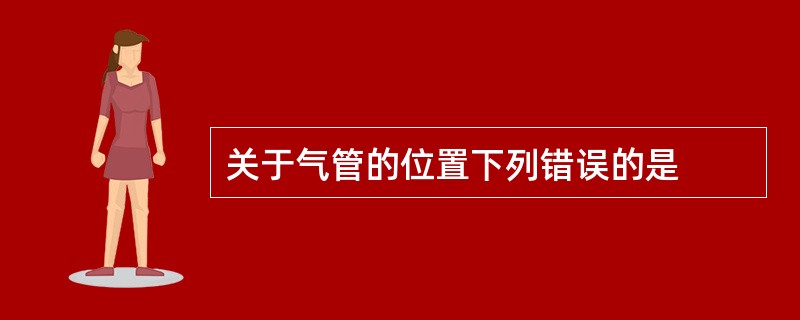 关于气管的位置下列错误的是